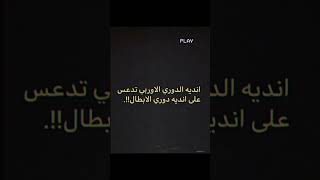 PLAY

انديه الدوري الاوربي تدعس على انديه دوري الابطال!!.